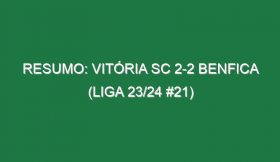 RESUMO: VITÓRIA SC 2-2 BENFICA (LIGA 23/24 #21)